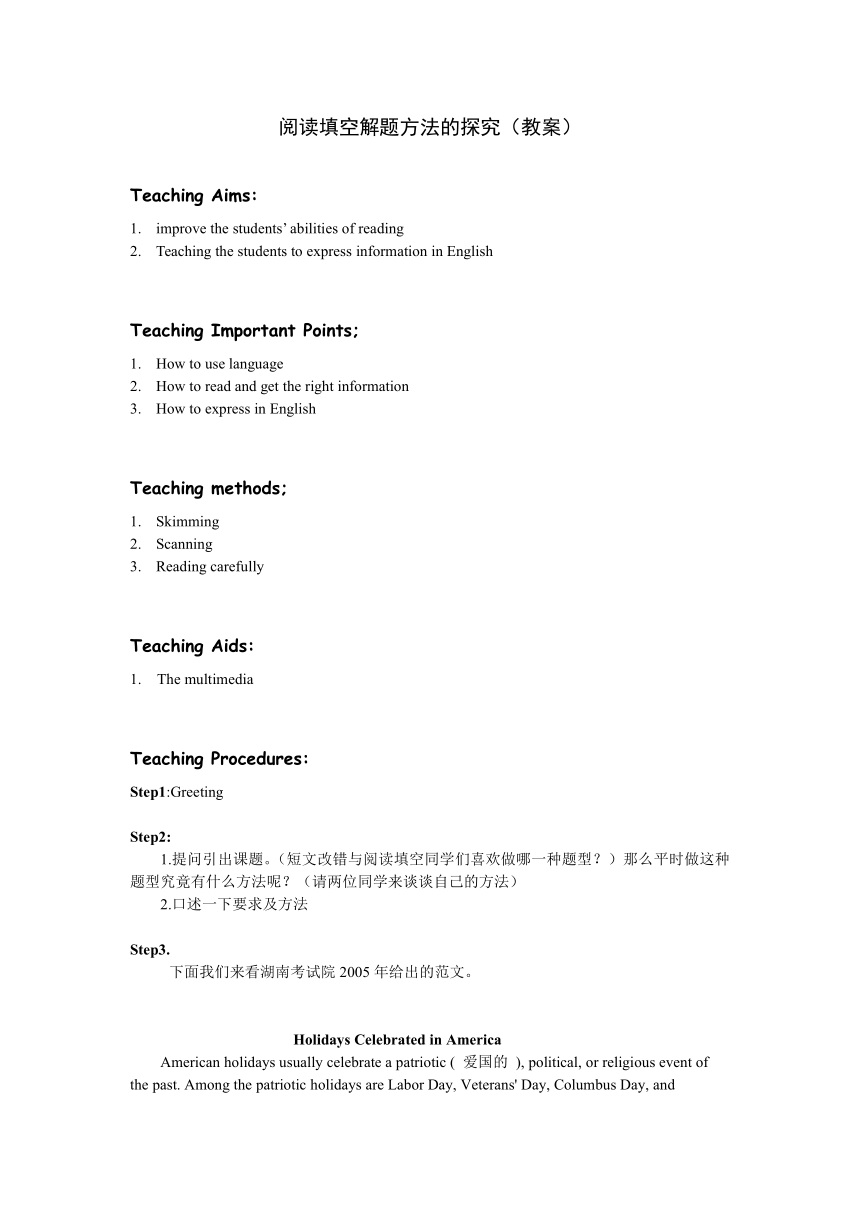 阅读填空解题方法的探究（教案）

Teaching Aims:

1. improve the students' abilities of reading
2. Teaching the students to express information in English

Teaching Important Points;

1. How to use language
2. How to read and get the right information
3. How to express in English

Teaching methods;

1. Skimming
2. Scanning
3. Reading carefully

Teaching Aids:

1. The multimedia

Teaching Procedures:

Step1:Greeting

Step2:
1.提问引出课题。（短文改错与阅读填空同学们喜欢做哪一种题型？）那么平时做这种题型究竟有什么方法呢？（请两位同学来谈谈自己的方法）
2.口述一下要求及方法

Step3.
下面我们来看湖南考试院 2005 年给出的范文。

Holidays Celebrated in America
American holidays usually celebrate a patriotic ( 爱国的 ), political, or religious event of the past. Among the patriotic holidays are Labor Day, Veterans' Day, Columbus Day, and